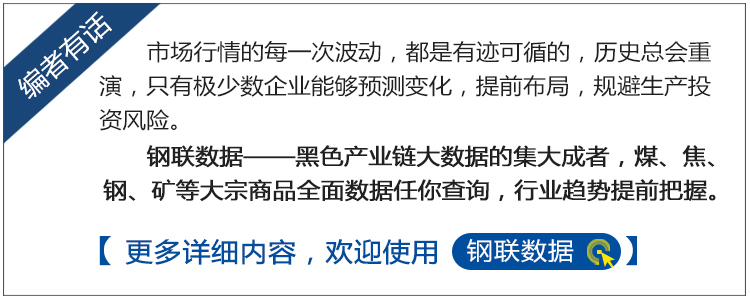 编者有话

市场行情的每一次波动，都是有迹可循的，历史总会重演，只有极少数企业能够预测变化，提前布局，规避生产投资风险。

钢联数据——黑色产业链大数据的集大成者，煤、焦、钢、矿等大宗商品全面数据任你查询，行业趋势提前把握。

【 更多详细内容，欢迎使用 钢联数据 】